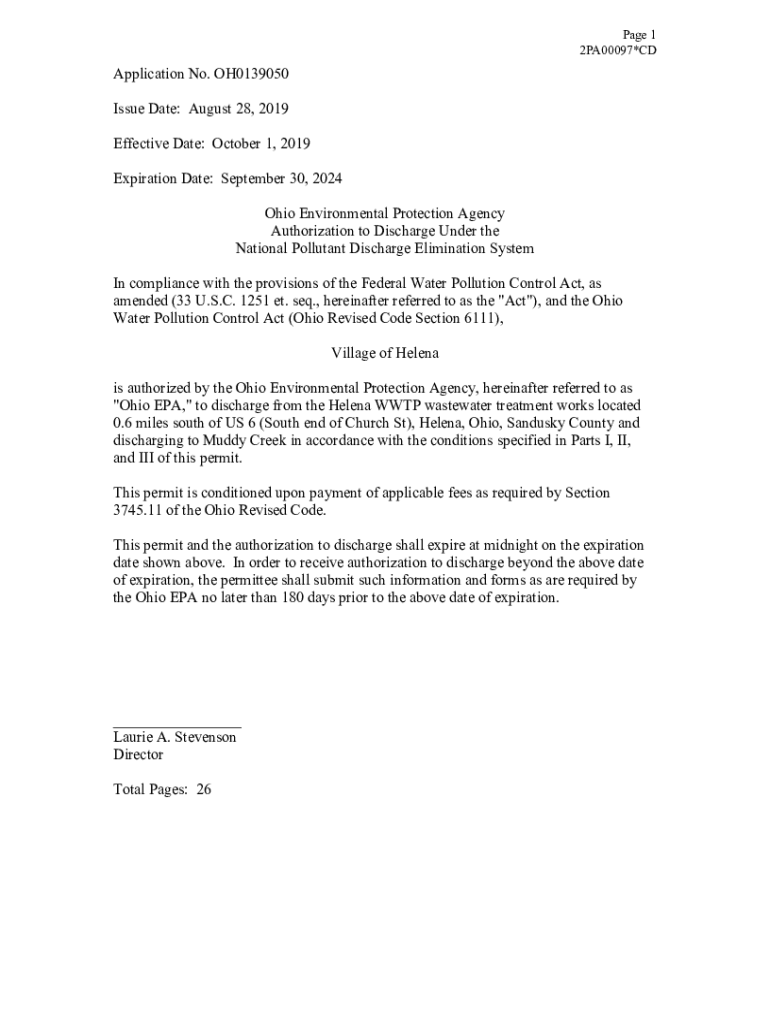 Page 1
2PA00097*CD

Application No. OH0139050

Issue Date: August 28, 2019

Effective Date: October 1, 2019

Expiration Date: September 30, 2024

Ohio Environmental Protection Agency
Authorization to Discharge Under the
National Pollutant Discharge Elimination System

In compliance with the provisions of the Federal Water Pollution Control Act, as amended (33 U.S.C. 1251 et. seq., hereinafter referred to as the "Act"), and the Ohio Water Pollution Control Act (Ohio Revised Code Section 6111),

Village of Helena

is authorized by the Ohio Environmental Protection Agency, hereinafter referred to as "Ohio EPA," to discharge from the Helena WWTP wastewater treatment works located 0.6 miles south of US 6 (South end of Church St), Helena, Ohio, Sandusky County and discharging to Muddy Creek in accordance with the conditions specified in Parts I, II, and III of this permit.

This permit is conditioned upon payment of applicable fees as required by Section 3745.11 of the Ohio Revised Code.

This permit and the authorization to discharge shall expire at midnight on the expiration date shown above. In order to receive authorization to discharge beyond the above date of expiration, the permittee shall submit such information and forms as are required by the Ohio EPA no later than 180 days prior to the above date of expiration.

Laurie A. Stevenson
Director

Total Pages: 26